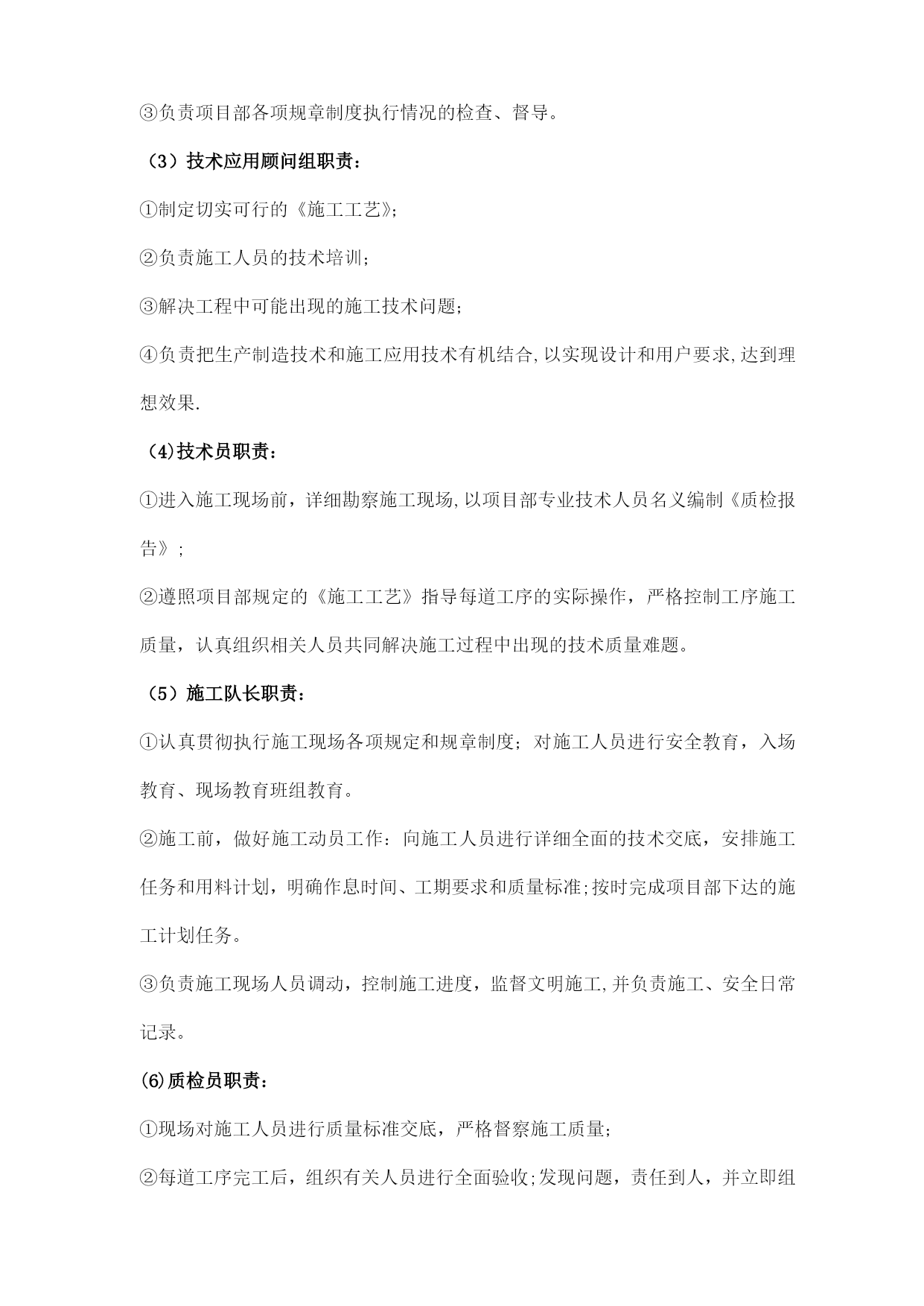 ③负责项目部各项规章制度执行情况的检查、督导。

（3）技术应用顾问组职责：

①制定切实可行的《施工工艺》;

②负责施工人员的技术培训;

③解决工程中可能出现的施工技术问题;

④负责把生产制造技术和施工应用技术有机结合,以实现设计和用户要求,达到理想效果.

（4)技术员职责：

①进入施工现场前，详细勘察施工现场,以项目部专业技术人员名义编制《质检报告》;

②遵照项目部规定的《施工工艺》指导每道工序的实际操作，严格控制工序施工质量，认真组织相关人员共同解决施工过程中出现的技术质量难题。

（5）施工队长职责：

①认真贯彻执行施工现场各项规定和规章制度；对施工人员进行安全教育，入场教育、现场教育班组教育。

②施工前，做好施工动员工作：向施工人员进行详细全面的技术交底，安排施工任务和用料计划，明确作息时间、工期要求和质量标准;按时完成项目部下达的施工计划任务。

③负责施工现场人员调动，控制施工进度，监督文明施工,并负责施工、安全日常记录。

(6)质检员职责：

①现场对施工人员进行质量标准交底，严格督察施工质量;

②每道工序完工后，组织有关人员进行全面验收;发现问题，责任到人，并立即组